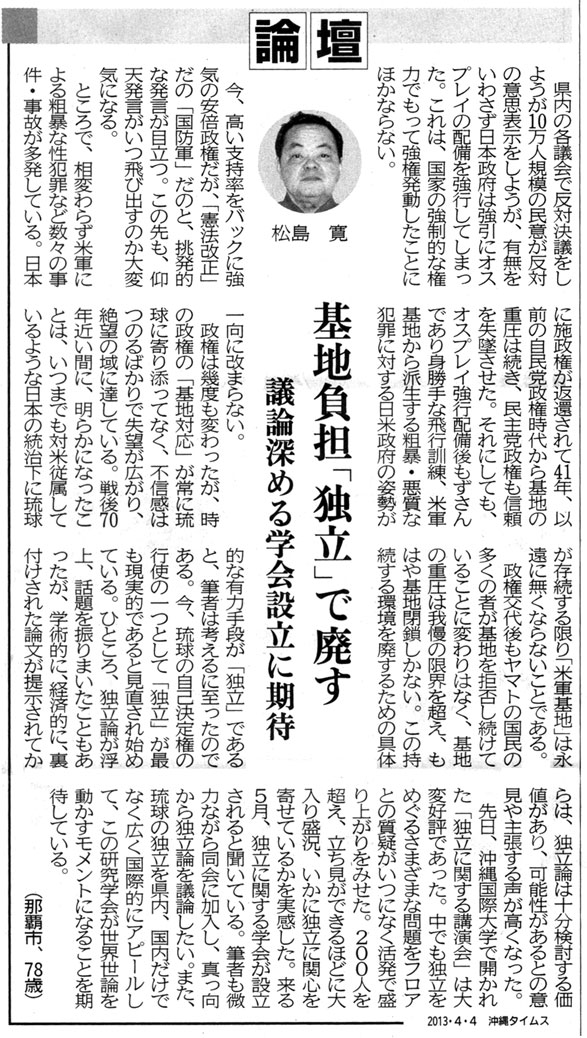 論壇

松島 寛

基地負担「独立」で廃す
議論深める学会設立に期待

県内の各議会で反対決議をしようが10万人規模の民意が反対の意思表示をしようが、有無をいわさず日本政府は強引にオスプレイの配備を強行してしまった。これは、国家の強制的な権力でもって強権発動したことにほかならない。

今、高い支持率をバックに強気の安倍政権だが、「憲法改正」だの「国防軍」だのと、挑発的な発言が目立つ。この先も、仰天発言がいつ飛び出すのか大変気になる。

ところで、相変わらず米軍による粗暴な性犯罪など数々の事件・事故が多発している。日本に施政権が返還されて41年、以前の自民党政権時代から基地の重圧は続き、民主党政権も信頼を失墜させた。それにしても、オスプレイ強行配備後もずさんであり身勝手な飛行訓練、米軍基地から派生する粗暴・悪質な犯罪に対する日米政府の姿勢が一向に改まらない。

政権は幾度も変わったが、時の政権の「基地対応」が常に琉球に寄り添ってなく、不信感はつのるばかりで失望が広がり、絶望の域に達している。戦後70年近い間に、明らかになったことは、いつまでも対米従属しているような日本の統治下に琉球が存続する限り「米軍基地」は永遠に無くならないことである。

政権交代後もヤマトの国民の多くの者が基地を拒否し続けていることに変わりはなく、基地の重圧は我慢の限界を超え、もはや基地閉鎖しかない。この持続する環境を廃するための具体的な有力手段が「独立」であると、筆者は考えるに至ったのである。今、琉球の自己決定権の行使の一つとして「独立」が最も現実的であると見直され始めている。ひところ、独立論が浮上、話題を振りまいたこともあったが、学術的に、経済的に、裏付けされた論文が提示されてからは、独立論は十分検討する価値があり、可能性があるとの意見や主張する声が高くなった。

先日、沖縄国際大学で開かれた「独立に関する講演会」は大変好評であった。中でも独立をめぐるさまざまな問題をフロアとの質疑がいつになく活発で盛り上がりをみせた。200人を超え、立ち見ができるほどに大入り盛況、いかに独立に関心を寄せているかを実感した。来る5月、独立に関する学会が設立されると聞いている。筆者も微力ながら同会に加入し、真っ向から独立論を議論したい。また、琉球の独立を県内、国内だけでなく広く国際的にアピールして、この研究学会が世界世論を動かすモメントになることを期待している。

(那覇市、78歳)

2013・4・4 沖縄タイムス